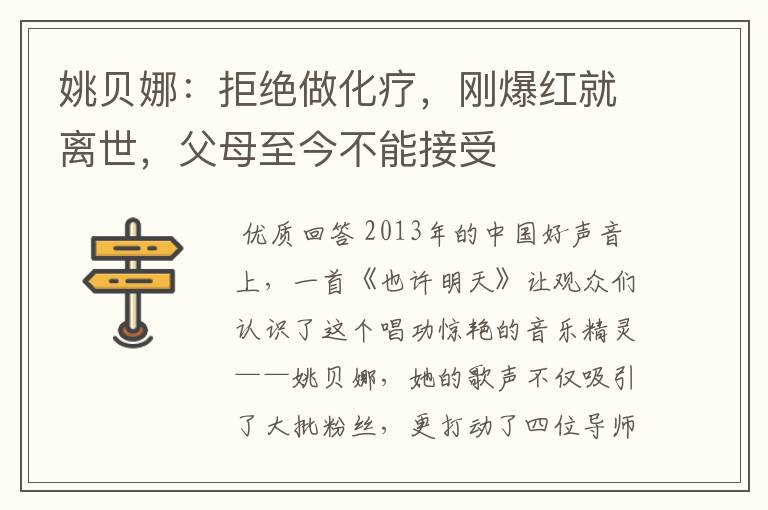 姚贝娜：拒绝做化疗，刚爆红就离世，父母至今不能接受

优质回答 2013年的中国好声音上，一首《也许明天》让观众们认识了这个唱功惊艳的音乐精灵——姚贝娜，她的歌声不仅吸引了大批粉丝，更打动了四位导师